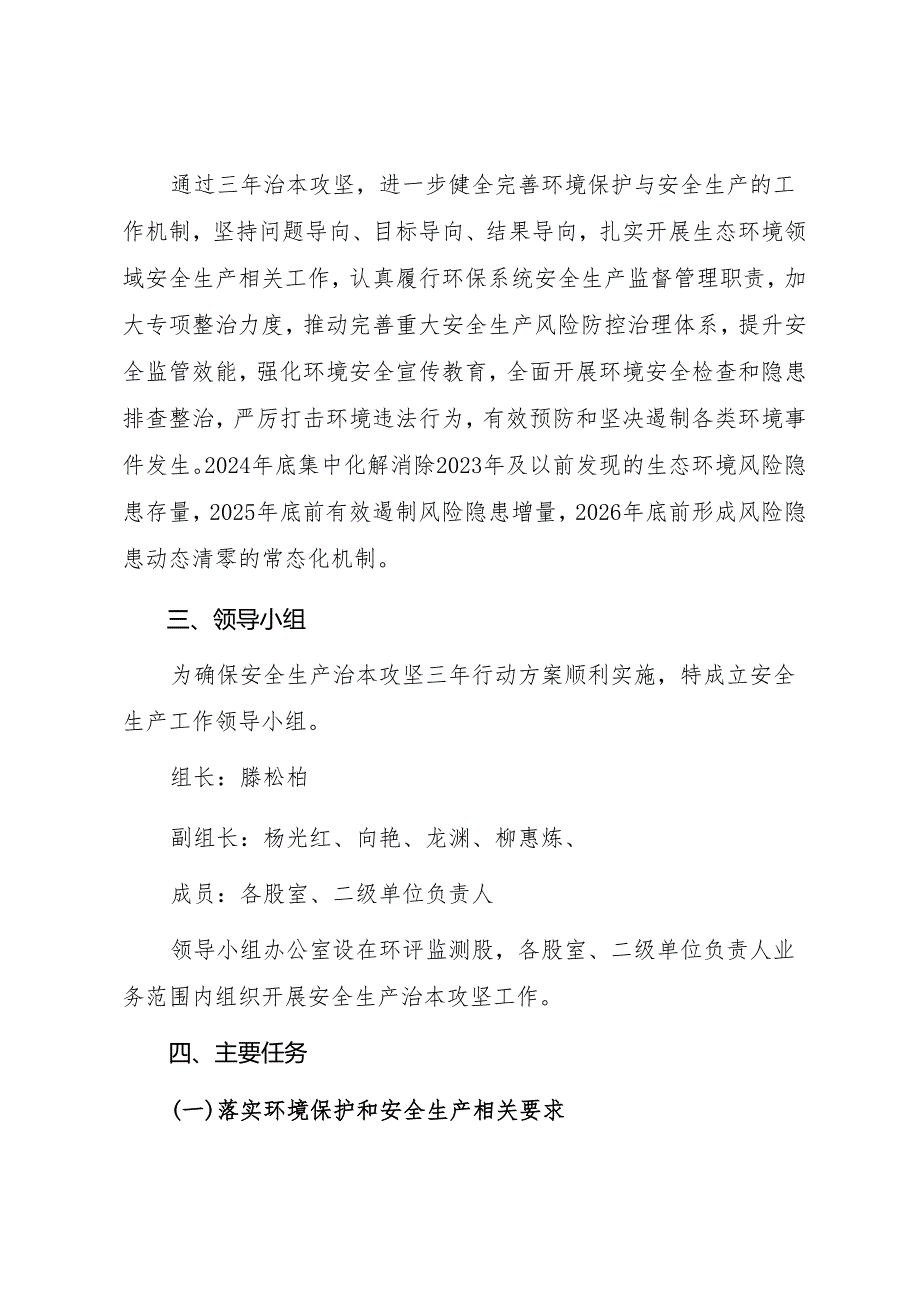 通过三年治本攻坚，进一步健全完善环境保护与安全生产的工作机制，坚持问题导向、目标导向、结果导向，扎实开展生态环境领域安全生产相关工作，认真履行环保系统安全生产监督管理职责，加大专项整治力度，推动完善重大安全生产风险防控治理体系，提升安全监管效能，强化环境安全宣传教育，全面开展环境安全检查和隐患排查整治，严厉打击环境违法行为，有效预防和坚决遏制各类环境事件发生。2024年底集中化解消除2023年及以前发现的生态环境风险隐患存量，2025年底前有效遏制风险隐患增量，2026年底前形成风险隐患动态清零的常态化机制。

三、领导小组

为确保安全生产治本攻坚三年行动方案顺利实施，特成立安全生产工作领导小组。

组长：滕松柏

副组长：杨光红、向艳、龙渊、柳惠炼、

成员：各股室、二级单位负责人

领导小组办公室设在环评监测股，各股室、二级单位负责人业务范围内组织开展安全生产治本攻坚工作。

四、主要任务

(一)落实环境保护和安全生产相关要求